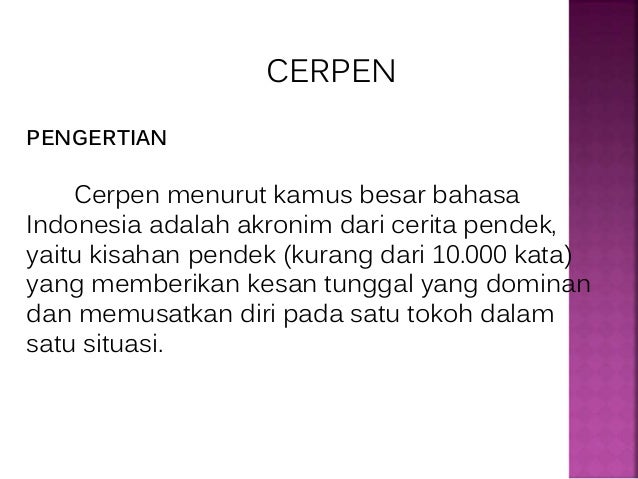 CERPEN

PENGERTIAN

Cerpen menurut kamus besar bahasa Indonesia adalah akronim dari cerita pendek, yaitu kisahan pendek (kurang dari 10.000 kata) yang memberikan kesan tunggal yang dominan dan memusatkan diri pada satu tokoh dalam satu situasi.